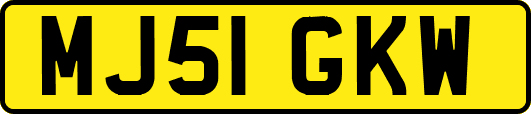 MJ51 GKW